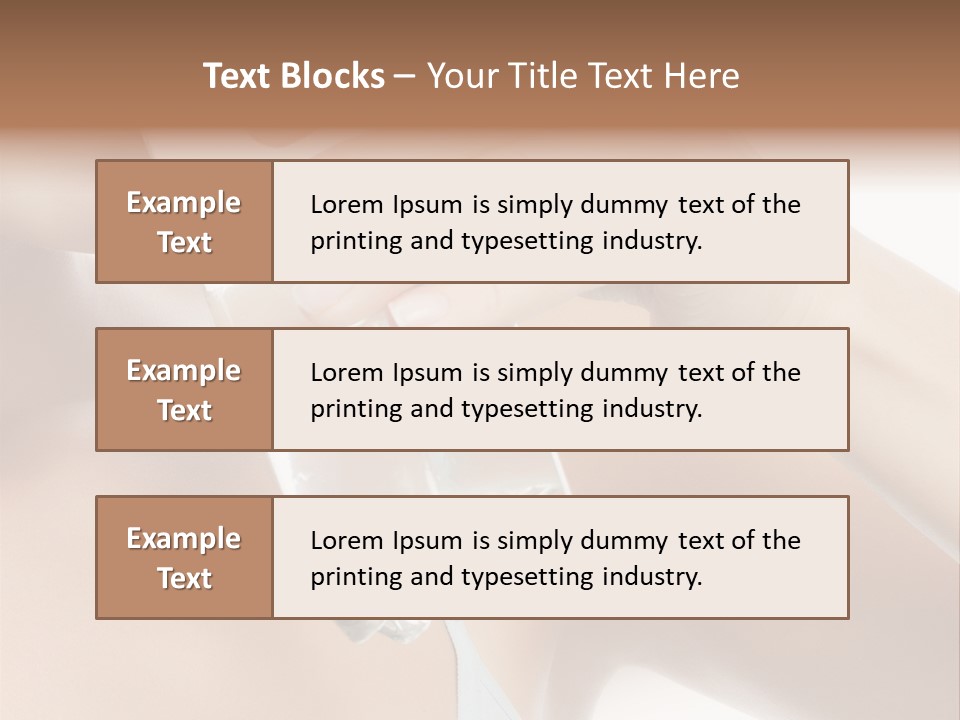 Text Blocks – Your Title Text Here

Example Text

Lorem Ipsum is simply dummy text of the printing and typesetting industry.

Example Text

Lorem Ipsum is simply dummy text of the printing and typesetting industry.

Example Text

Lorem Ipsum is simply dummy text of the printing and typesetting industry.